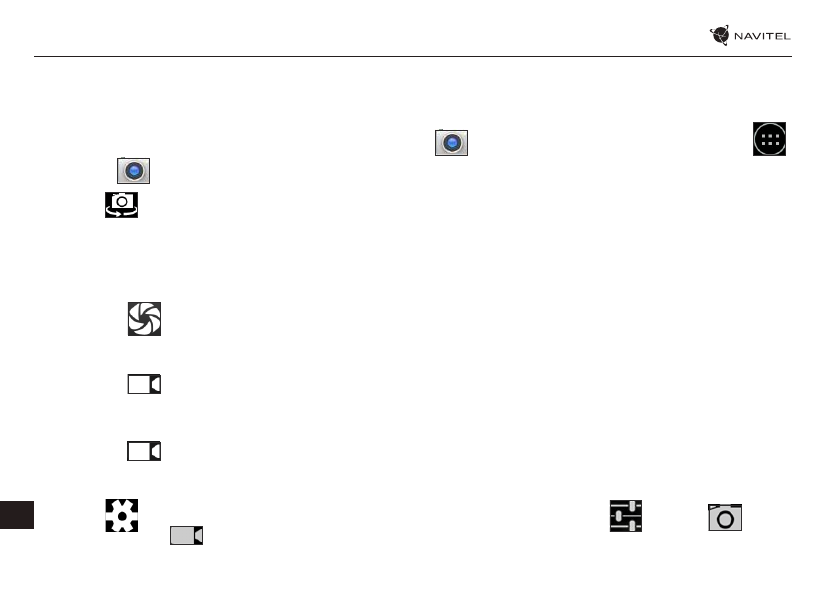 NAVITEL